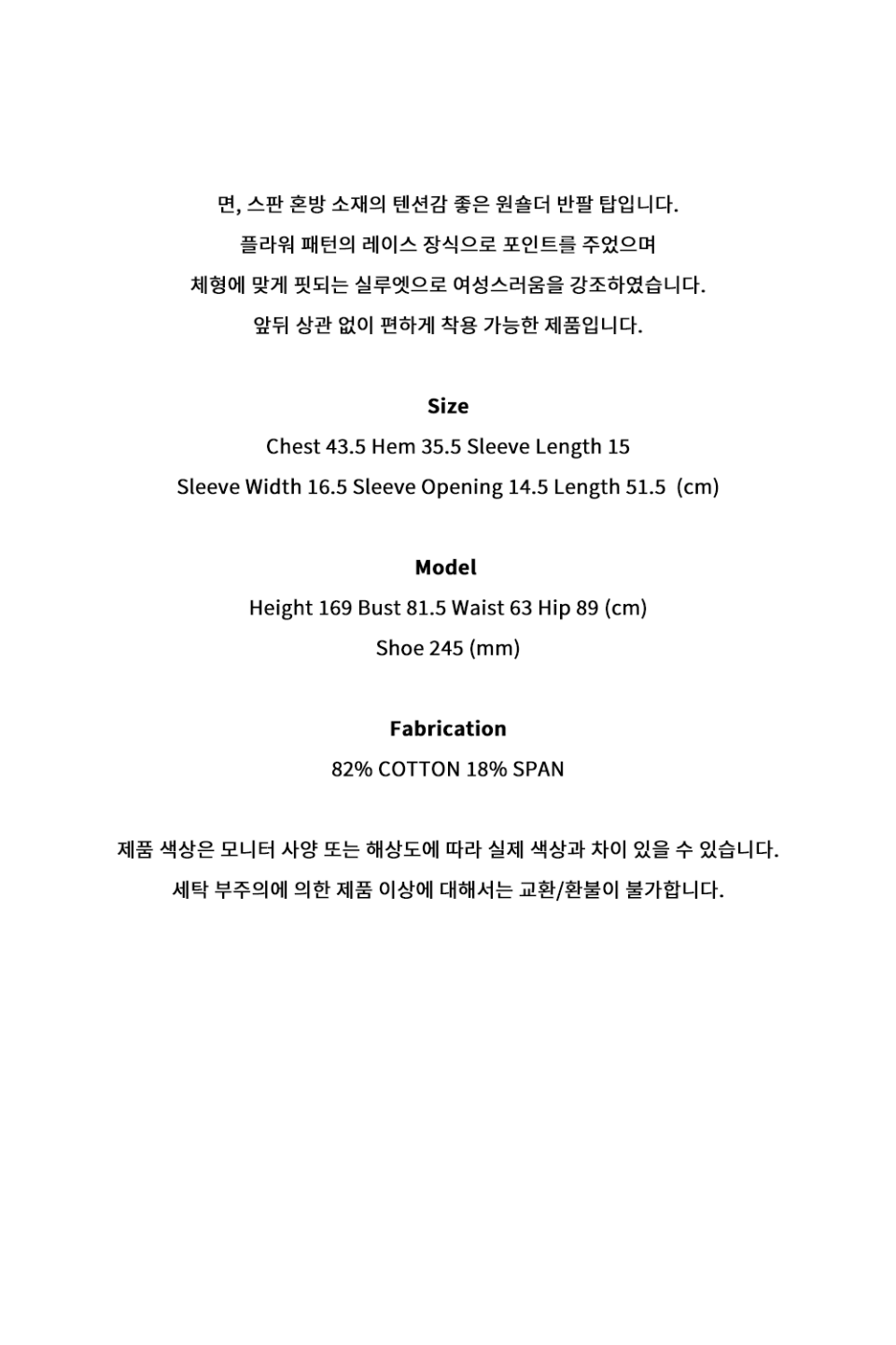 면, 스판 혼방 소재의 텐션감 좋은 원숄더 반팔 탑입니다.
플라워 패턴의 레이스 장식으로 포인트를 주었으며
체형에 맞게 핏되는 실루엣으로 여성스러움을 강조하였습니다.
앞뒤 상관 없이 편하게 착용 가능한 제품입니다.

Size
Chest 43.5 Hem 35.5 Sleeve Length 15
Sleeve Width 16.5 Sleeve Opening 14.5 Length 51.5 (cm)

Model
Height 169 Bust 81.5 Waist 63 Hip 89 (cm)
Shoe 245 (mm)

Fabrication
82% COTTON 18% SPAN

제품 색상은 모니터 사양 또는 해상도에 따라 실제 색상과 차이 있을 수 있습니다.
세탁 부주의에 의한 제품 이상에 대해서는 교환/환불이 불가합니다.